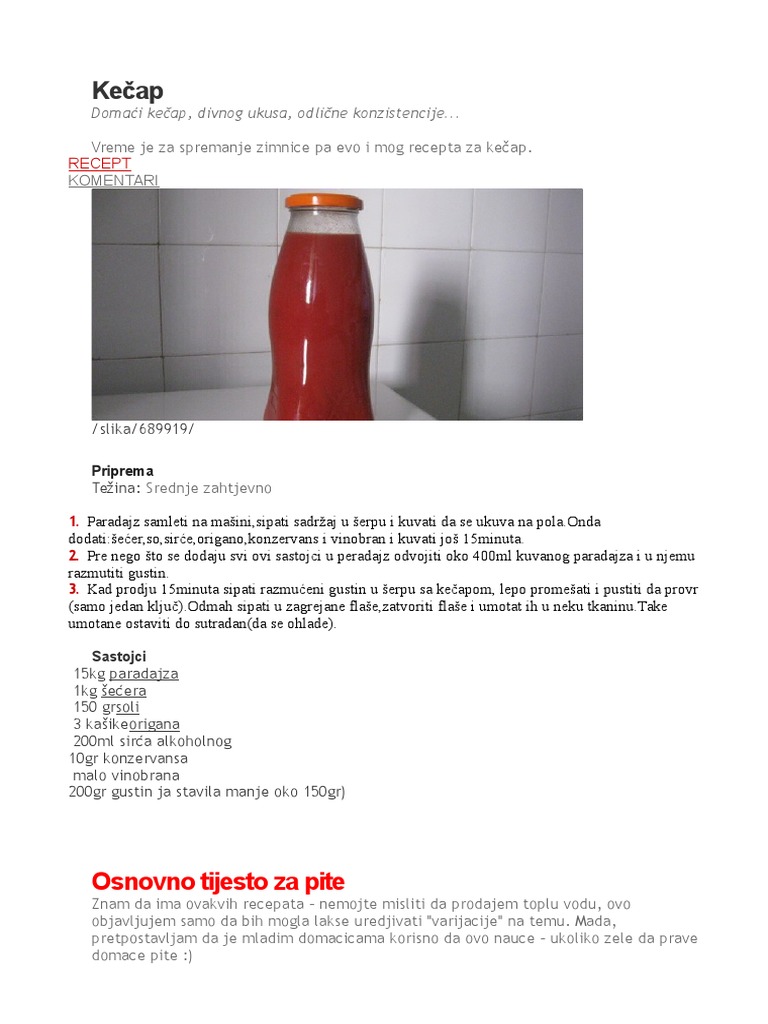 Kečap
Domaći kečap, divnog ukusa, odlične konzistencije...

Vreme je za spremanje zimnice pa evo i mog recepta za kečap.
RECEPT
KOMENTARI

/slika/689919/

Priprema
Težina: Srednje zahtjevno

1. Paradajz samleti na mašini,sipati sadržaj u šerpu i kuvati da se ukuva na pola.Onda dodati:šećer,so,sirće,origano,konzervans i vinobran i kuvati još 15minuta.
2. Pre nego što se dodaju svi ovi sastojci u peradajz odvojiti oko 400ml kuvanog paradajza i u njemu razmutiti gustin.
3. Kad prodju 15minuta sipati razmućeni gustin u šerpu sa kečapom, lepo promešati i pustiti da provr (samo jedan ključ).Odmah sipati u zagrejane flaše,zatvoriti flaše i umotat ih u neku tkaninu.Take umotane ostaviti do sutradan(da se ohlade).

Sastojci
15kg paradajza
1kg šećera
150 grsoli
3 kašikeorigana
200ml sirća alkoholnog
10gr konzervansa
malo vinobrana
200gr gustin ja stavila manje oko 150gr)

Osnovno tijesto za pite
Znam da ima ovakvih recepata - nemojte misliti da prodajem toplu vodu, ovo objavljujem samo da bih mogla lakse uredjivati "varijacije" na temu. Mada, pretpostavljam da je mladim domacicama korisno da ovo nauce - ukoliko zele da prave domace pite :)